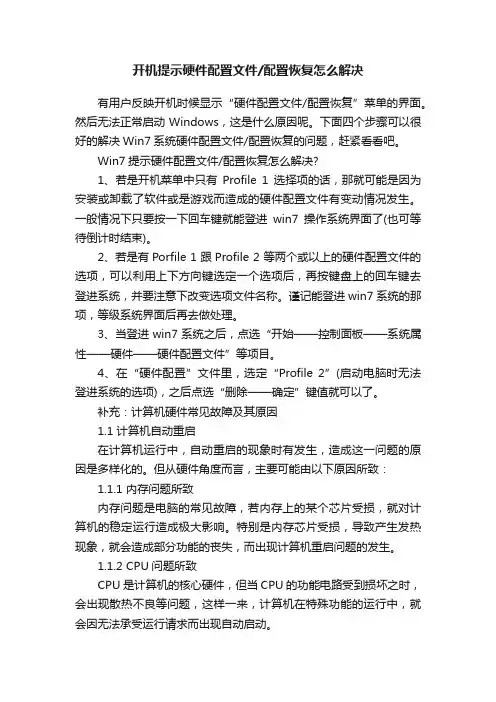 开机提示硬件配置文件/配置恢复怎么解决

有用户反映开机时候显示“硬件配置文件/配置恢复”菜单的界面。然后无法正常启动 Windows，这是什么原因呢。下面四个步骤可以很好的解决 Win7 系统硬件配置文件/配置恢复的问题，赶紧看看吧。

Win7 提示硬件配置文件/配置恢复怎么解决?

1、若是开机菜单中只有 Profile 1 选择项的话，那就可能是因为安装或卸载了软件或是游戏而造成的硬件配置文件有变动情况发生。一般情况下只要按一下回车键就能登进 win7 操作系统界面了(也可等待倒计时结束)。

2、若是有 Porfile 1 跟 Profile 2 等两个或以上的硬件配置文件的选项，可以利用上下方向键选定一个选项后，再按键盘上的回车键去登进系统，并要注意下改变选项文件名称。谨记能登进 win7 系统的那项，等级系统界面后再去做处理。

3、当登进 win7 系统之后，点选“开始——控制面板——系统属性——硬件——硬件配置文件”等项目。

4、在“硬件配置”文件里，选定“Profile 2”(启动电脑时无法登进系统的选项)，之后点选“删除——确定”键值就可以了。

补充：计算机硬件常见故障及其原因

1.1 计算机自动重启

在计算机运行中，自动重启的现象时有发生，造成这一问题的原因是多样化的。但从硬件角度而言，主要可能由以下原因所致：

1.1.1 内存问题所致

内存问题是电脑的常见故障，若内存上的某个芯片受损，就对计算机的稳定运行造成极大影响。特别是内存芯片受损，导致产生发热现象，就会造成部分功能的丧失，而出现计算机重启问题的发生。

1.1.2 CPU 问题所致

CPU 是计算机的核心硬件，但当 CPU 的功能电路受到损坏之时，会出现散热不良等问题，这样一来，计算机在特殊功能的运行中，就会因无法承受运行请求而出现自动启动。